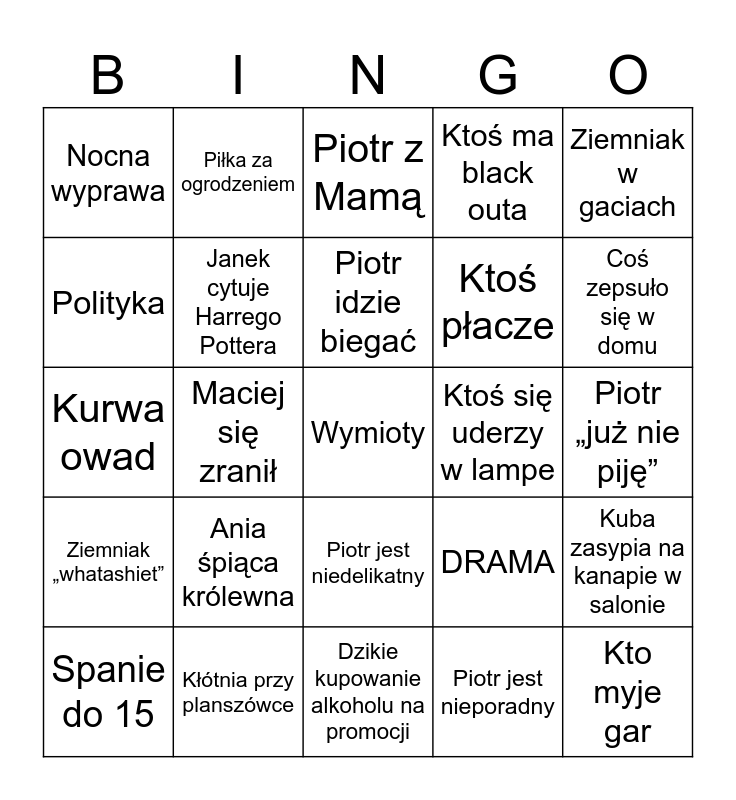 | B | I | N | G | O |
|---|---|---|---|---|
| Nocna wyprawa | Piłka za ogrodzeniem | Piotr z Mamą | Ktoś ma black outa | Ziemniak w gaciach |
| Polityka | Janek cytuje Harrego Pottera | Piotr idzie biegać | Ktoś płacze | Coś zepsuło się w domu |
| Kurwa owad | Maciej się zranił | Wymioty | Ktoś się uderzy w lampe | Piotr „już nie piję” |
| Ziemniak „whatashiet” | Ania śpiąca królewna | Piotr jest niedelikatny | DRAMA | Kuba zasypia na kanapie w salonie |
| Spanie do 15 | Kłótnia przy planszówce | Dzikie kupowanie alkoholu na promocji | Piotr jest nieporadny | Kto myje gar |